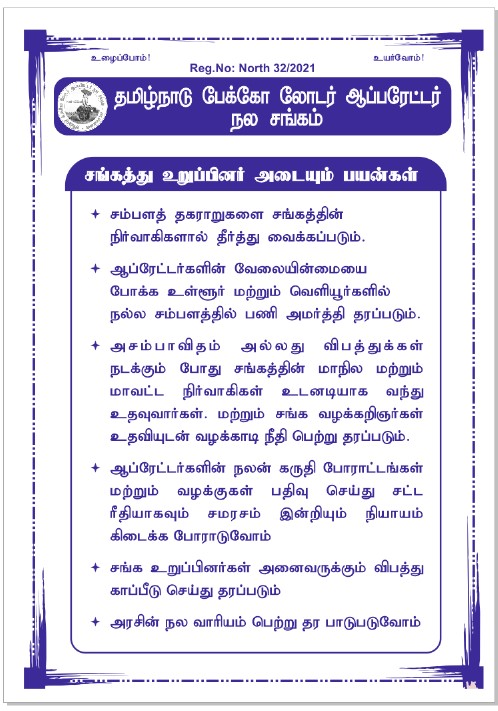 உழைப்போம்!

உயர்வோம்!

Reg.No: North 32/2021

தமிழ்நாடு பேக்கோ லோடர் ஆப்பரேட்டர் நல சங்கம்

சங்கத்து உறுப்பினர் அடையும் பயன்கள்

✦ சம்பளத் தகராறுகளை சங்கத்தின் நிர்வாகிகளால் தீர்த்து வைக்கப்படும்.

✦ ஆப்ரேட்டர்களின் வேலையின்மையை போக்க உள்ளூர் மற்றும் வெளியூர்களில் நல்ல சம்பளத்தில் பணி அமர்த்தி தரப்படும்.

✦ அசம்பாவிதம் அல்லது விபத்துக்கள் நடக்கும் போது சங்கத்தின் மாநில மற்றும் மாவட்ட நிர்வாகிகள் உடனடியாக வந்து உதவுவார்கள். மற்றும் சங்க வழக்கறிஞர்கள் உதவியுடன் வழக்காடி நீதி பெற்று தரப்படும்.

✦ ஆப்ரேட்டர்களின் நலன் கருதி போராட்டங்கள் மற்றும் வழக்குகள் பதிவு செய்து சட்ட ரீதியாகவும் சமரசம் இன்றியும் நியாயம் கிடைக்க போராடுவோம்

✦ சங்க உறுப்பினர்கள் அனைவருக்கும் விபத்து காப்பீடு செய்து தரப்படும்

✦ அரசின் நல வாரியம் பெற்று தர பாடுபடுவோம்